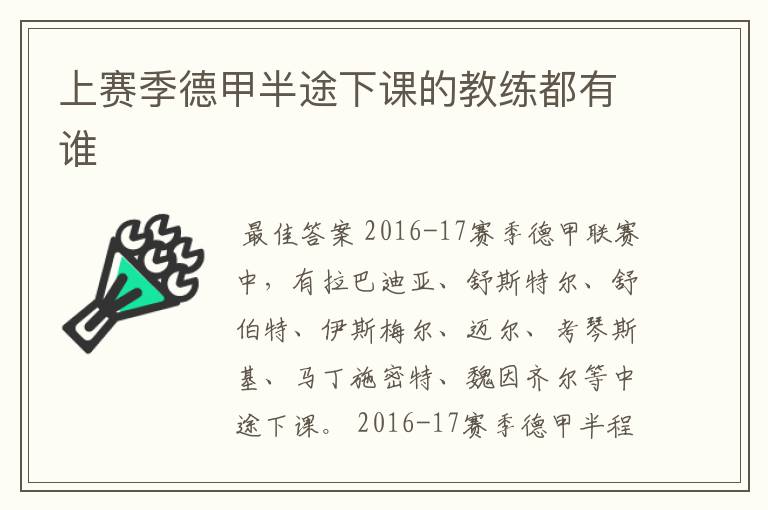 上赛季德甲半途下课的教练都有谁

最佳答案 2016-17赛季德甲联赛中，有拉巴迪亚、舒斯特尔、舒伯特、伊斯梅尔、迈尔、考琴斯基、马丁施密特、魏因齐尔等中途下课。2016-17赛季德甲半程